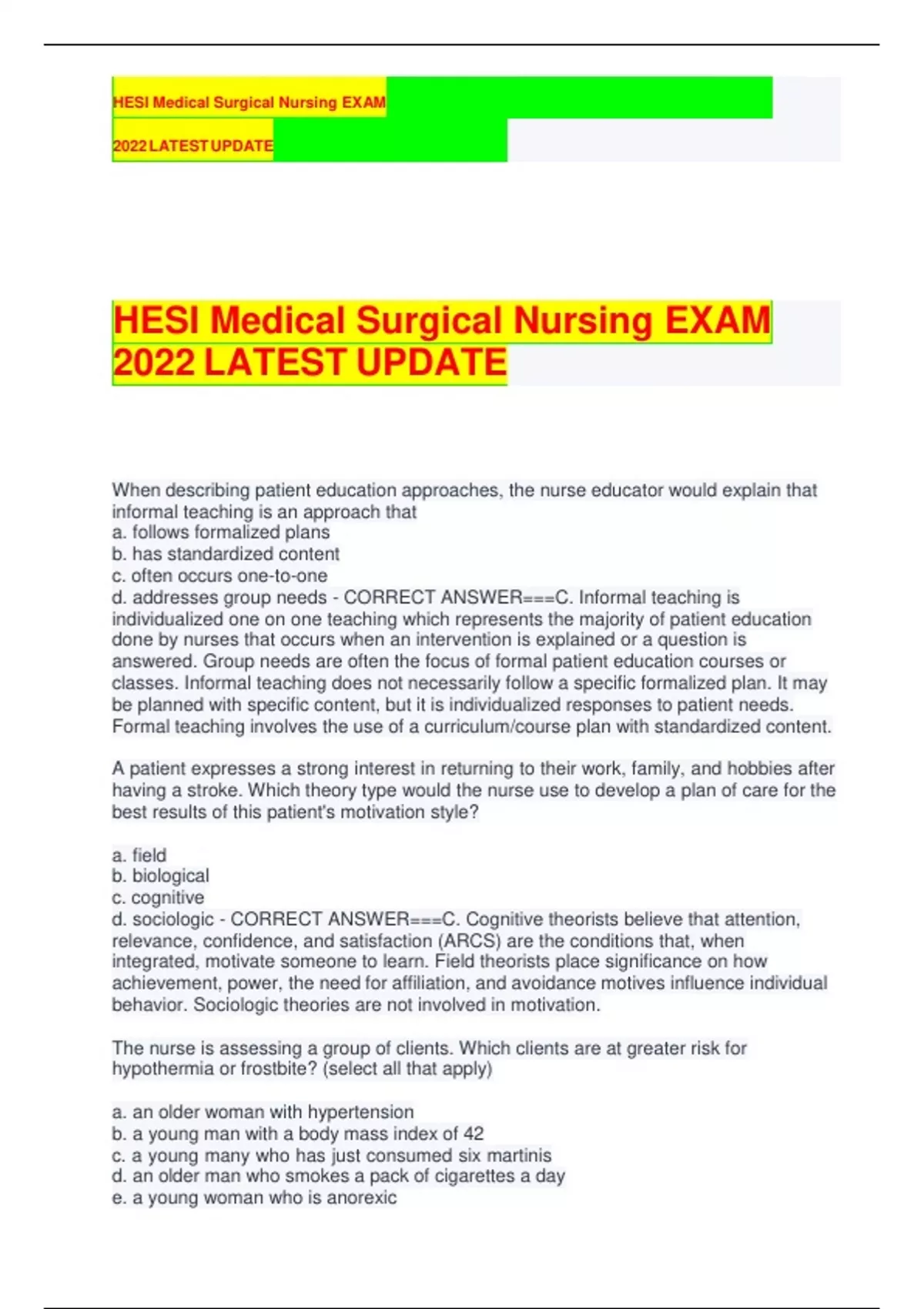 HESI Medical Surgical Nursing EXAM
2022 LATEST UPDATE

HESI Medical Surgical Nursing EXAM 2022 LATEST UPDATE

When describing patient education approaches, the nurse educator would explain that informal teaching is an approach that
a. follows formalized plans
b. has standardized content
c. often occurs one-to-one
d. addresses group needs - CORRECT ANSWER===C. Informal teaching is individualized one on one teaching which represents the majority of patient education done by nurses that occurs when an intervention is explained or a question is answered. Group needs are often the focus of formal patient education courses or classes. Informal teaching does not necessarily follow a specific formalized plan. It may be planned with specific content, but it is individualized responses to patient needs. Formal teaching involves the use of a curriculum/course plan with standardized content.

A patient expresses a strong interest in returning to their work, family, and hobbies after having a stroke. Which theory type would the nurse use to develop a plan of care for the best results of this patient's motivation style?

a. field
b. biological
c. cognitive
d. sociologic - CORRECT ANSWER===C. Cognitive theorists believe that attention, relevance, confidence, and satisfaction (ARCS) are the conditions that, when integrated, motivate someone to learn. Field theorists place significance on how achievement, power, the need for affiliation, and avoidance motives influence individual behavior. Sociologic theories are not involved in motivation.

The nurse is assessing a group of clients. Which clients are at greater risk for hypothermia or frostbite? (select all that apply)

a. an older woman with hypertension
b. a young man with a body mass index of 42
c. a young many who has just consumed six martinis
d. an older man who smokes a pack of cigarettes a day
e. a young woman who is anorexic